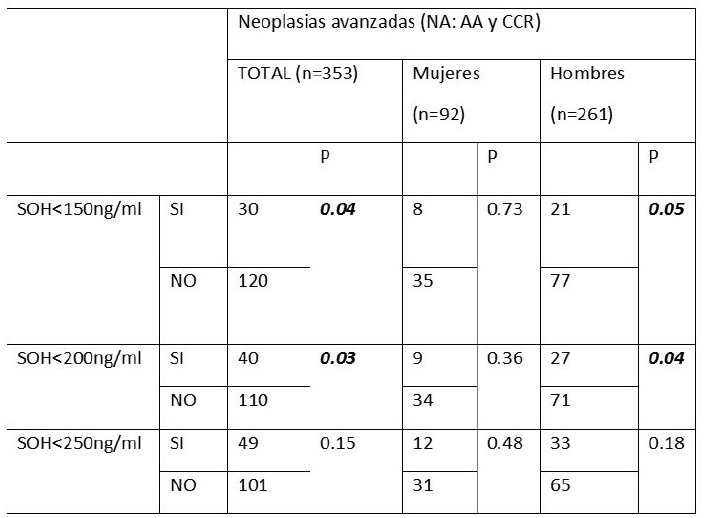 | | | Neoplasias avanzadas (NA: AA y CCR) | | | | | |
|---|---|---|---|---|---|---|---|
| | | TOTAL (n=353) | | Mujeres (n=92) | | Hombres (n=261) | |
| | | | p | | p | | p |
| SOH<150ng/ml | SI | 30 | ***0.04*** | 8 | 0.73 | 21 | ***0.05*** |
| | NO | 120 | | 35 | | 77 | |
| SOH<200ng/ml | SI | 40 | ***0.03*** | 9 | 0.36 | 27 | ***0.04*** |
| | NO | 110 | | 34 | | 71 | |
| SOH<250ng/ml | SI | 49 | 0.15 | 12 | 0.48 | 33 | 0.18 |
| | NO | 101 | | 31 | | 65 | |